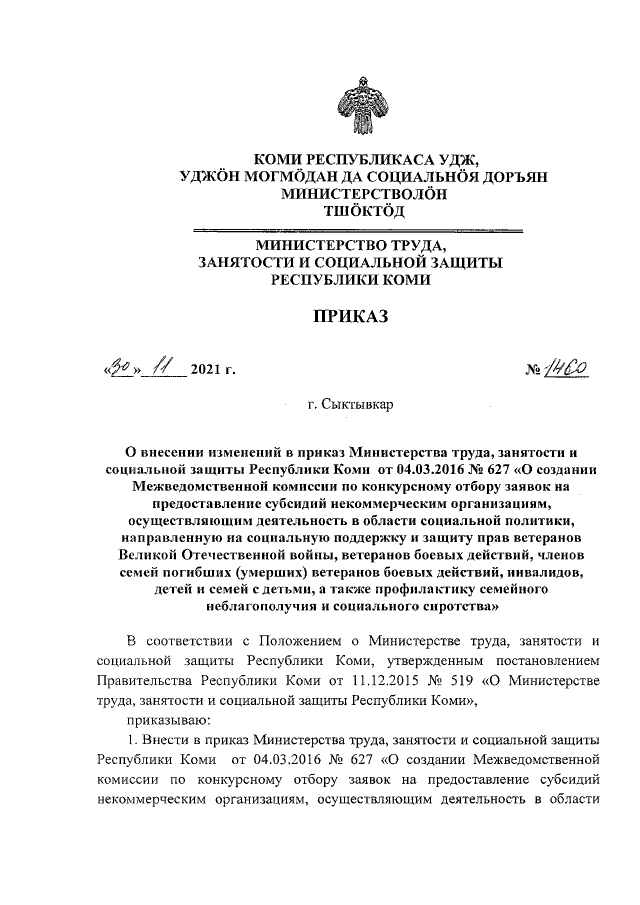 КОМИ РЕСПУБЛИКАСА УДЖ, УДЖӦН МОГМӦДАН ДА СОЦИАЛЬНӦЯ ДОРЪЯН МИНИСТЕРСТВОЛӦН ТШӦКТӦД

МИНИСТЕРСТВО ТРУДА, ЗАНЯТОСТИ И СОЦИАЛЬНОЙ ЗАЩИТЫ РЕСПУБЛИКИ КОМИ

ПРИКАЗ

«30» 11 2021 г. № 1460

г. Сыктывкар

О внесении изменений в приказ Министерства труда, занятости и социальной защиты Республики Коми от 04.03.2016 № 627 «О создании Межведомственной комиссии по конкурсному отбору заявок на предоставление субсидий некоммерческим организациям, осуществляющим деятельность в области социальной политики, направленную на социальную поддержку и защиту прав ветеранов Великой Отечественной войны, ветеранов боевых действий, членов семей погибших (умерших) ветеранов боевых действий, инвалидов, детей и семей с детьми, а также профилактику семейного неблагополучия и социального сиротства»

В соответствии с Положением о Министерстве труда, занятости и социальной защиты Республики Коми, утвержденным постановлением Правительства Республики Коми от 11.12.2015 № 519 «О Министерстве труда, занятости и социальной защиты Республики Коми»,

приказываю:

1. Внести в приказ Министерства труда, занятости и социальной защиты Республики Коми от 04.03.2016 № 627 «О создании Межведомственной комиссии по конкурсному отбору заявок на предоставление субсидий некоммерческим организациям, осуществляющим деятельность в области